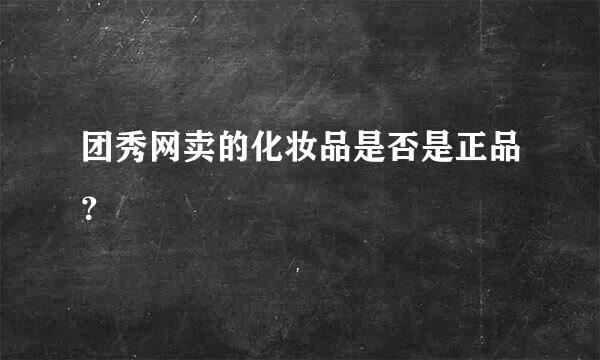 团秀网卖的化妆品是否是正品?